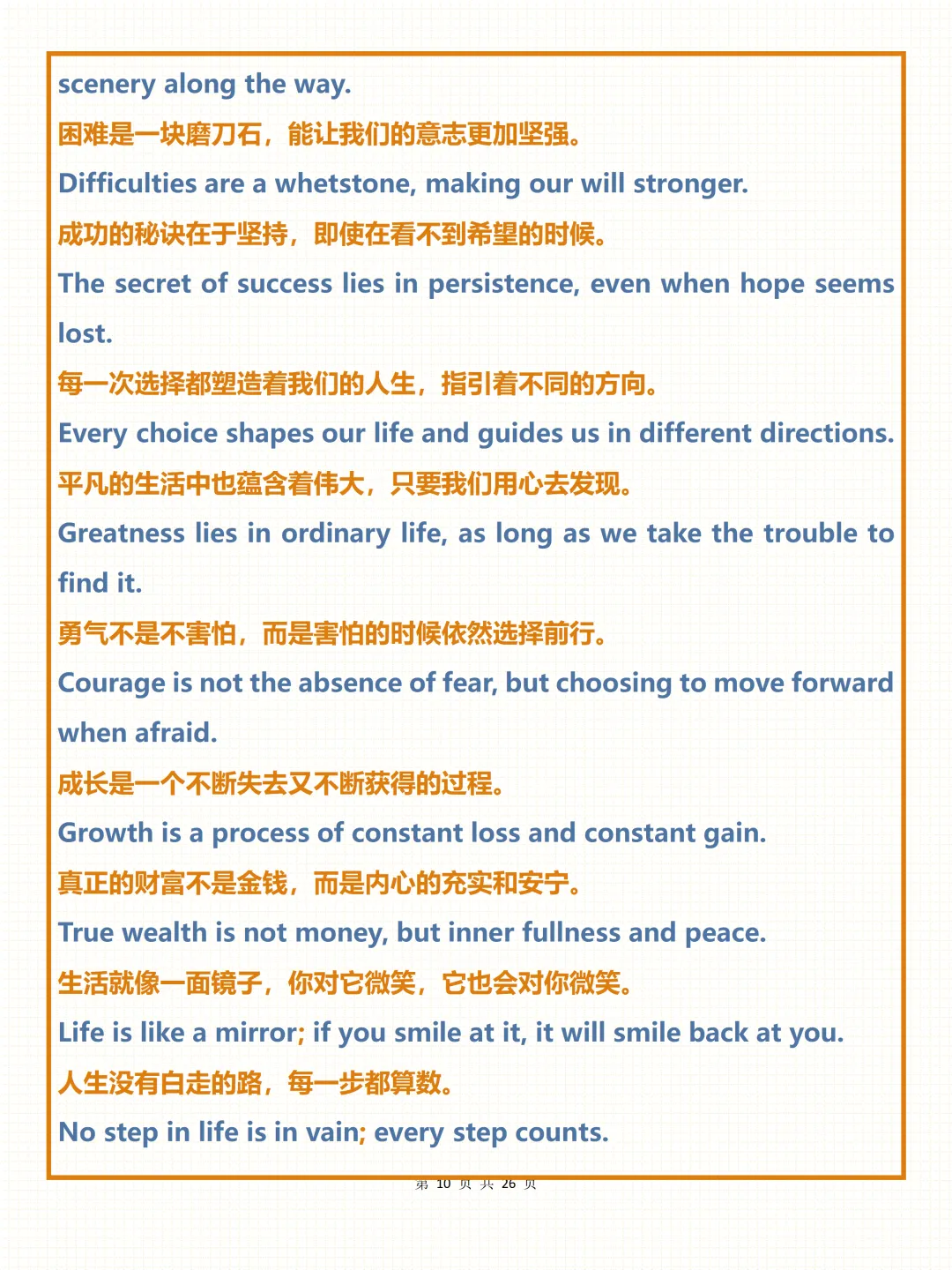 scenery along the way.

困难是一块磨刀石，能让我们的意志更加坚强。

Difficulties are a whetstone, making our will stronger.

成功的秘诀在于坚持，即使在看不到希望的时候。

The secret of success lies in persistence, even when hope seems lost.

每一次选择都塑造着我们的人生，指引着不同的方向。

Every choice shapes our life and guides us in different directions.

平凡的生活中也蕴含着伟大，只要我们用心去发现。

Greatness lies in ordinary life, as long as we take the trouble to find it.

勇气不是不害怕，而是害怕的时候依然选择前行。

Courage is not the absence of fear, but choosing to move forward when afraid.

成长是一个不断失去又不断获得的过程。

Growth is a process of constant loss and constant gain.

真正的财富不是金钱，而是内心的充实和安宁。

True wealth is not money, but inner fullness and peace.

生活就像一面镜子，你对它微笑，它也会对你微笑。

Life is like a mirror; if you smile at it, it will smile back at you.

人生没有白走的路，每一步都算数。

No step in life is in vain; every step counts.

第 10 页 共 26 页